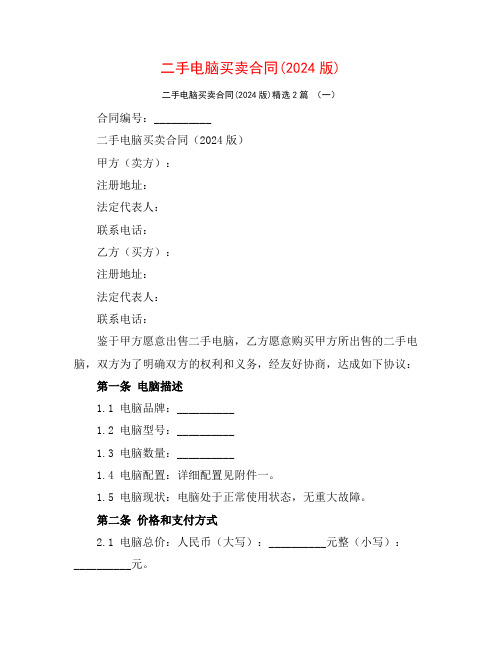 二手电脑买卖合同(2024 版)

二手电脑买卖合同(2024 版)精选 2 篇 （一）

合同编号：__________

二手电脑买卖合同（2024 版）

甲方（卖方）：

注册地址：

法定代表人：

联系电话：

乙方（买方）：

注册地址：

法定代表人：

联系电话：

鉴于甲方愿意出售二手电脑，乙方愿意购买甲方所出售的二手电脑，双方为了明确双方的权利和义务，经友好协商，达成如下协议：

第一条 电脑描述

1.1 电脑品牌：__________

1.2 电脑型号：__________

1.3 电脑数量：__________

1.4 电脑配置：详细配置见附件一。

1.5 电脑现状：电脑处于正常使用状态，无重大故障。

第二条 价格和支付方式

2.1 电脑总价：人民币（大写）：__________元整（小写）：__________元。